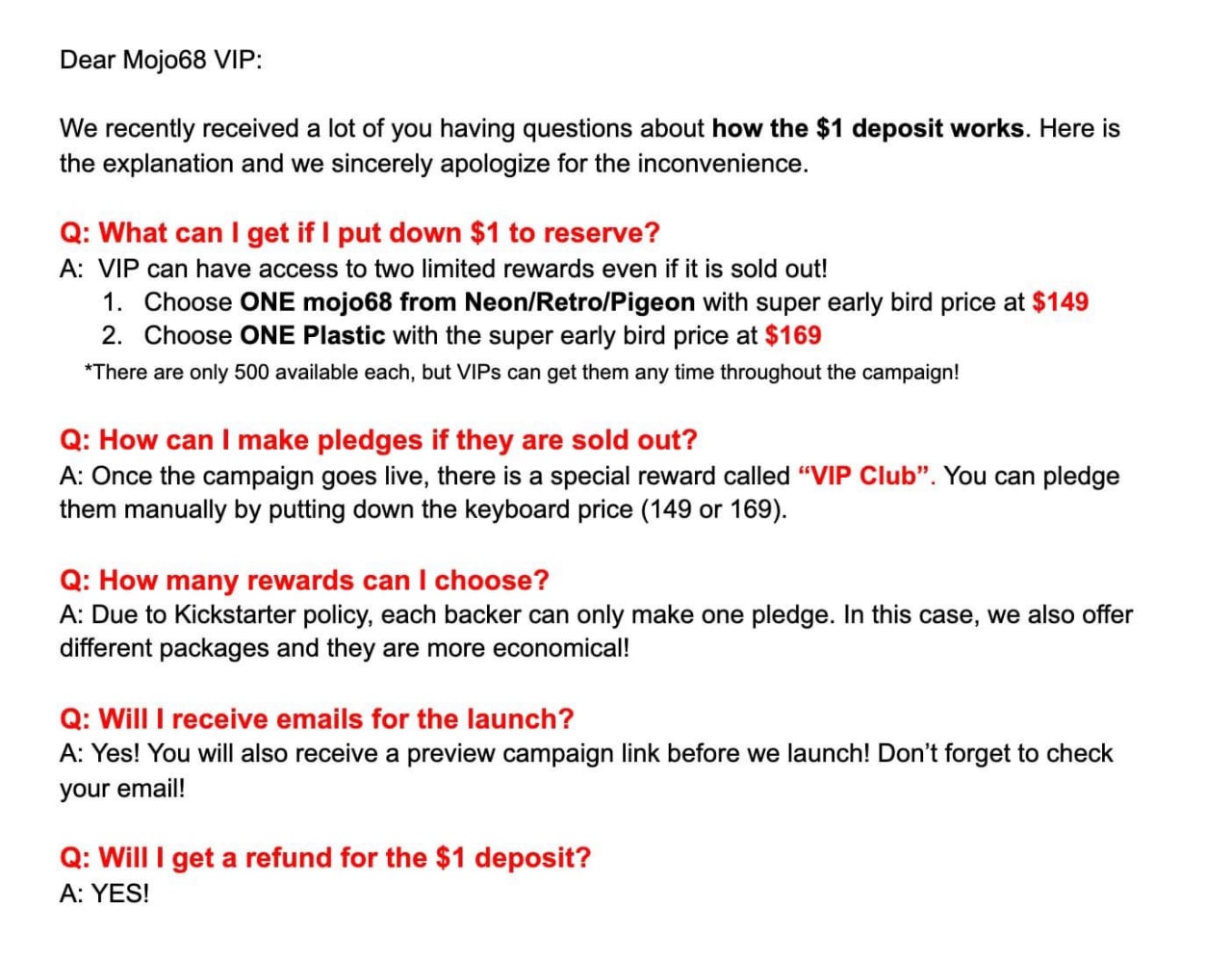 Dear Mojo68 VIP:

We recently received a lot of you having questions about how the \$1 deposit works. Here is the explanation and we sincerely apologize for the inconvenience.

Q: What can I get if I put down \$1 to reserve?
A: VIP can have access to two limited rewards even if it is sold out!
1. Choose ONE mojo68 from Neon/Retro/Pigeon with super early bird price at \$149
2. Choose ONE Plastic with the super early bird price at \$169
*There are only 500 available each, but VIPs can get them any time throughout the campaign!

Q: How can I make pledges if they are sold out?
A: Once the campaign goes live, there is a special reward called “VIP Club”. You can pledge them manually by putting down the keyboard price (149 or 169).

Q: How many rewards can I choose?
A: Due to Kickstarter policy, each backer can only make one pledge. In this case, we also offer different packages and they are more economical!

Q: Will I receive emails for the launch?
A: Yes! You will also receive a preview campaign link before we launch! Don’t forget to check your email!

Q: Will I get a refund for the \$1 deposit?
A: YES!